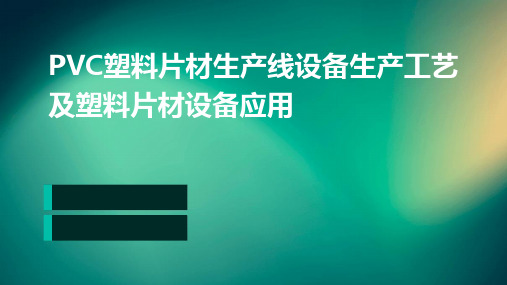 PVC塑料片材生产线设备生产工艺及塑料片材设备应用